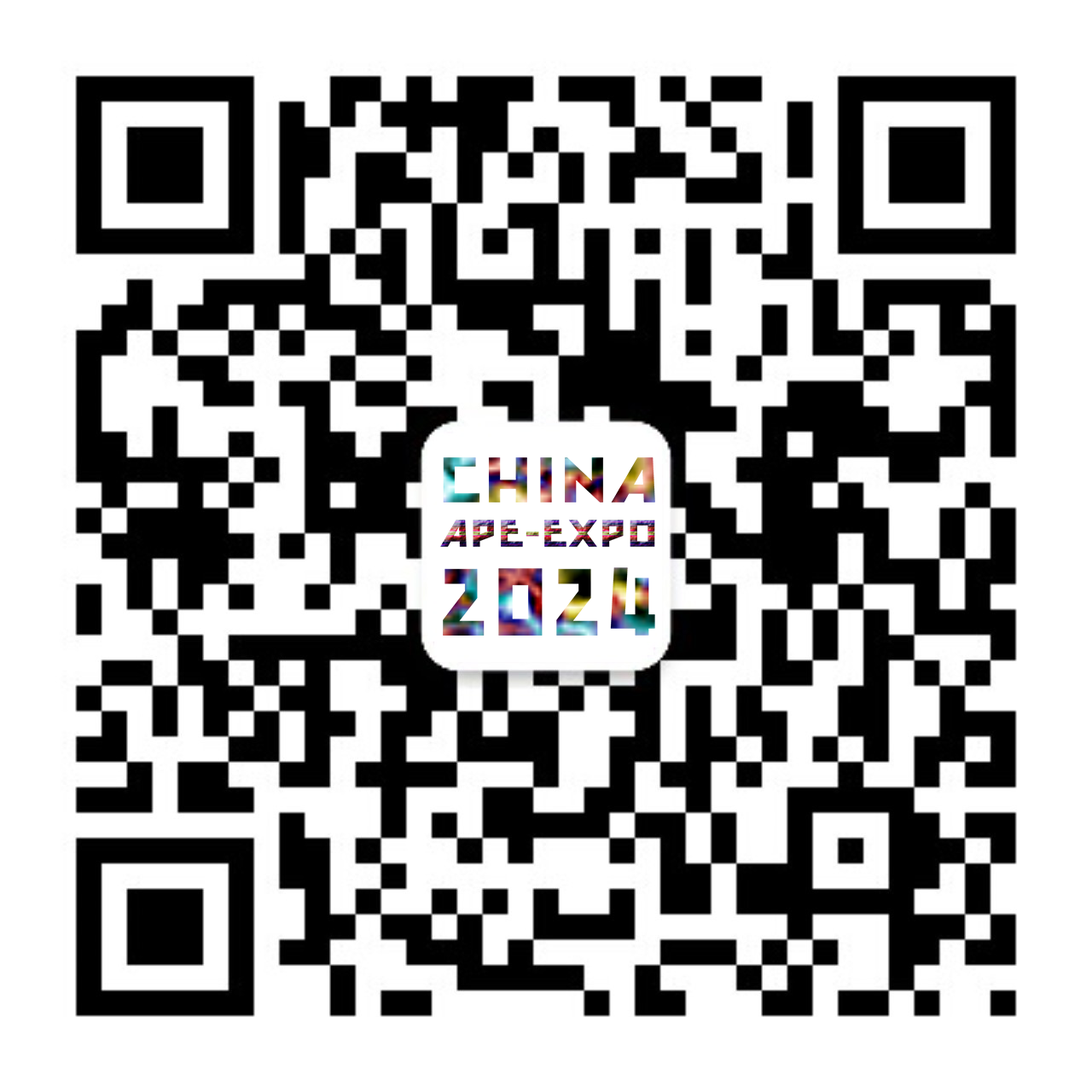 CHINA
APE-EXPO
2024